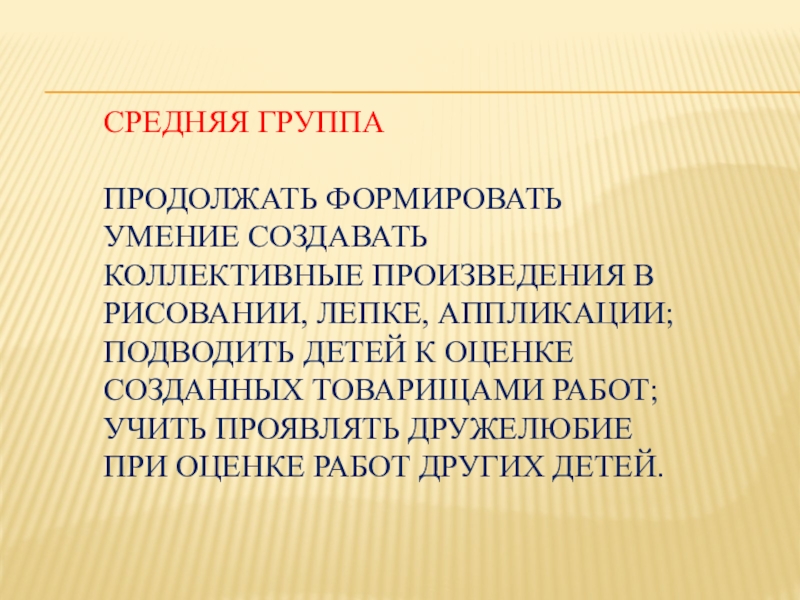 СРЕДНЯЯ ГРУППА

ПРОДОЛЖАТЬ ФОРМИРОВАТЬ УМЕНИЕ СОЗДАВАТЬ КОЛЛЕКТИВНЫЕ ПРОИЗВЕДЕНИЯ В РИСОВАНИИ, ЛЕПКЕ, АППЛИКАЦИИ; ПОДВОДИТЬ ДЕТЕЙ К ОЦЕНКЕ СОЗДАННЫХ ТОВАРИЩАМИ РАБОТ; УЧИТЬ ПРОЯВЛЯТЬ ДРУЖЕЛЮБИЕ ПРИ ОЦЕНКЕ РАБОТ ДРУГИХ ДЕТЕЙ.